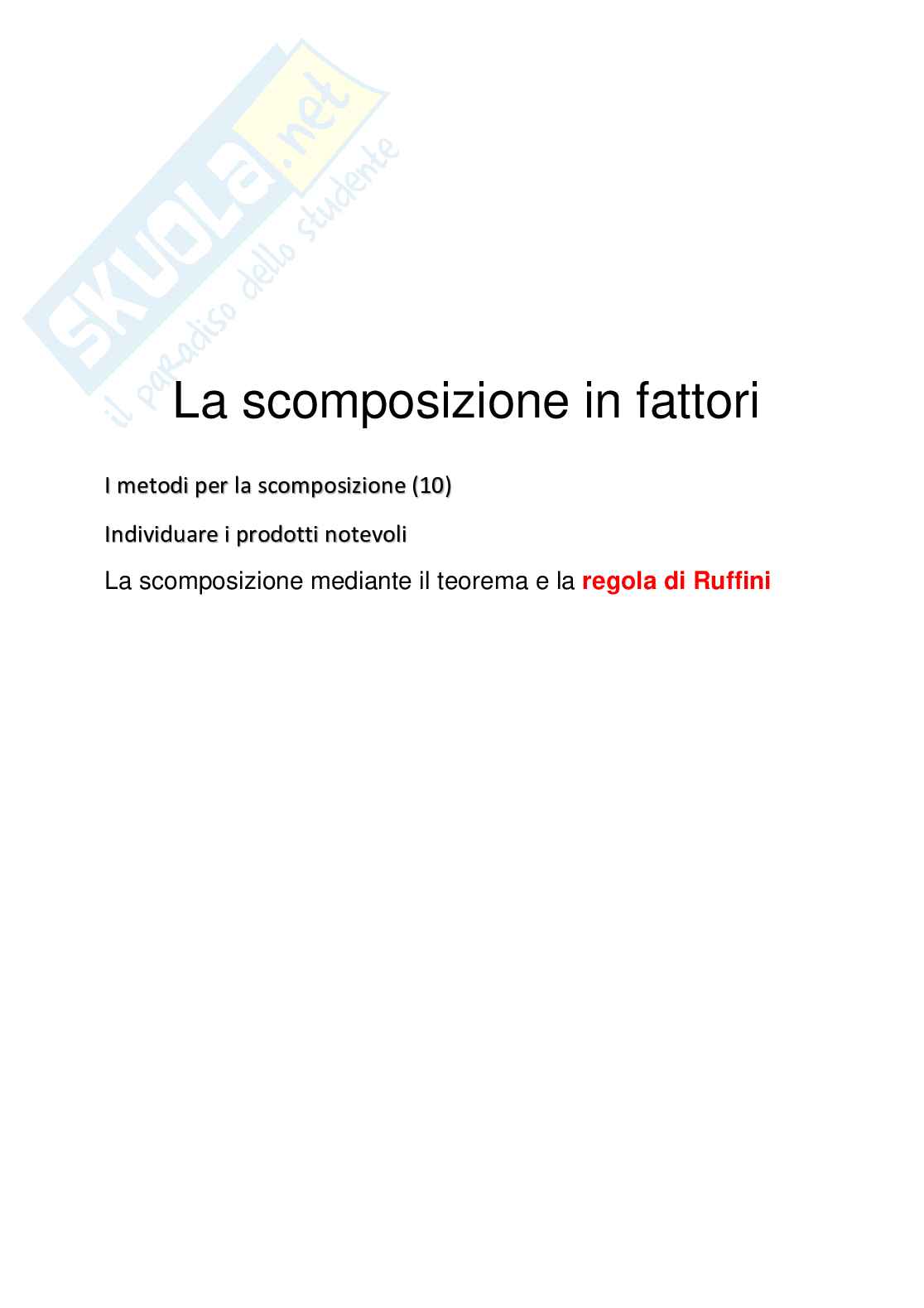 La scomposizione in fattori

I metodi per la scomposizione (10)

Individuare i prodotti notevoli

La scomposizione mediante il teorema e la regola di Ruffini

SKUOLA.net
il paradiso dello studente